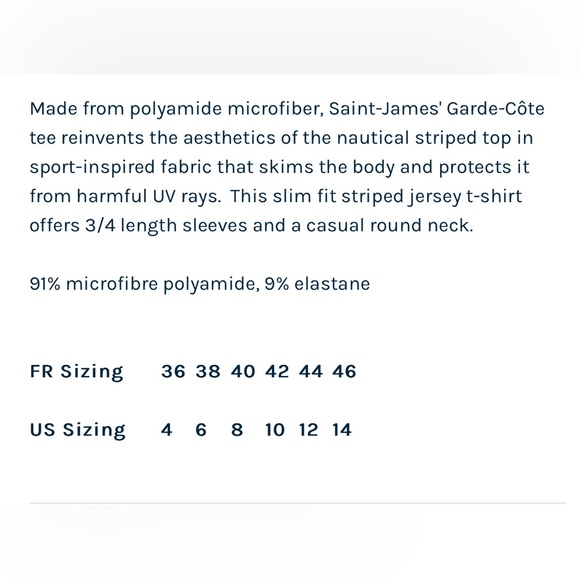 Made from polyamide microfiber, Saint-James' Garde-Côte tee reinvents the aesthetics of the nautical striped top in sport-inspired fabric that skims the body and protects it from harmful UV rays. This slim fit striped jersey t-shirt offers 3/4 length sleeves and a casual round neck.

91% microfibre polyamide, 9% elastane

| FR Sizing | 36 | 38 | 40 | 42 | 44 | 46 |
|---|---|---|---|---|---|---|
| US Sizing | 4 | 6 | 8 | 10 | 12 | 14 |